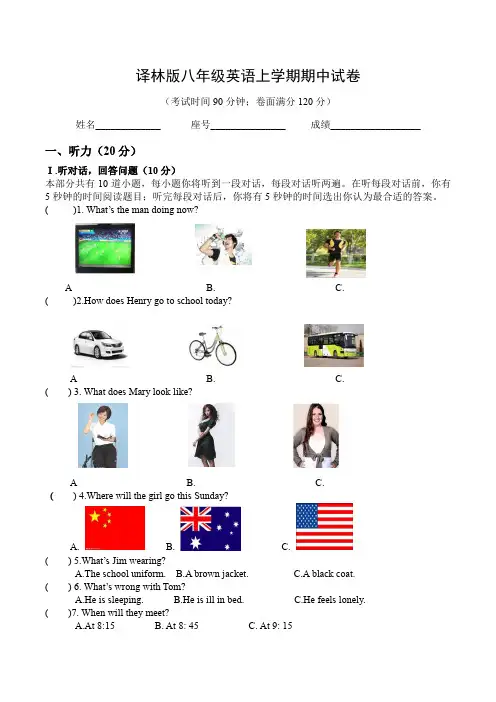 译林版八年级英语上学期期中试卷

（考试时间 90 分钟；卷面满分 120 分）

姓名____________ 座号______________ 成绩_________________

一、听力（20 分）

Ⅰ.听对话，回答问题（10 分）

本部分共有 10 道小题，每小题你将听到一段对话，每段对话听两遍。在听每段对话前，你有 5 秒钟的时间阅读题目；听完每段对话后，你将有 5 秒钟的时间选出你认为最合适的答案。

(　　)1. What's the man doing now?

A　　B.　　C.

(　　)2.How does Henry go to school today?

A　　B.　　C.

(　　) 3. What does Mary look like?

A　　B.　　C.

(　　) 4.Where will the girl go this Sunday?

A.　　B.　　C.

(　　) 5.What's Jim wearing?

A.The school uniform.　B.A brown jacket.　C.A black coat.

(　　) 6. What's wrong with Tom?

A.He is sleeping.　B.He is ill in bed.　C.He feels lonely.

(　　)7. When will they meet?

A.At 8:15　B. At 8: 45　C. At 9: 15